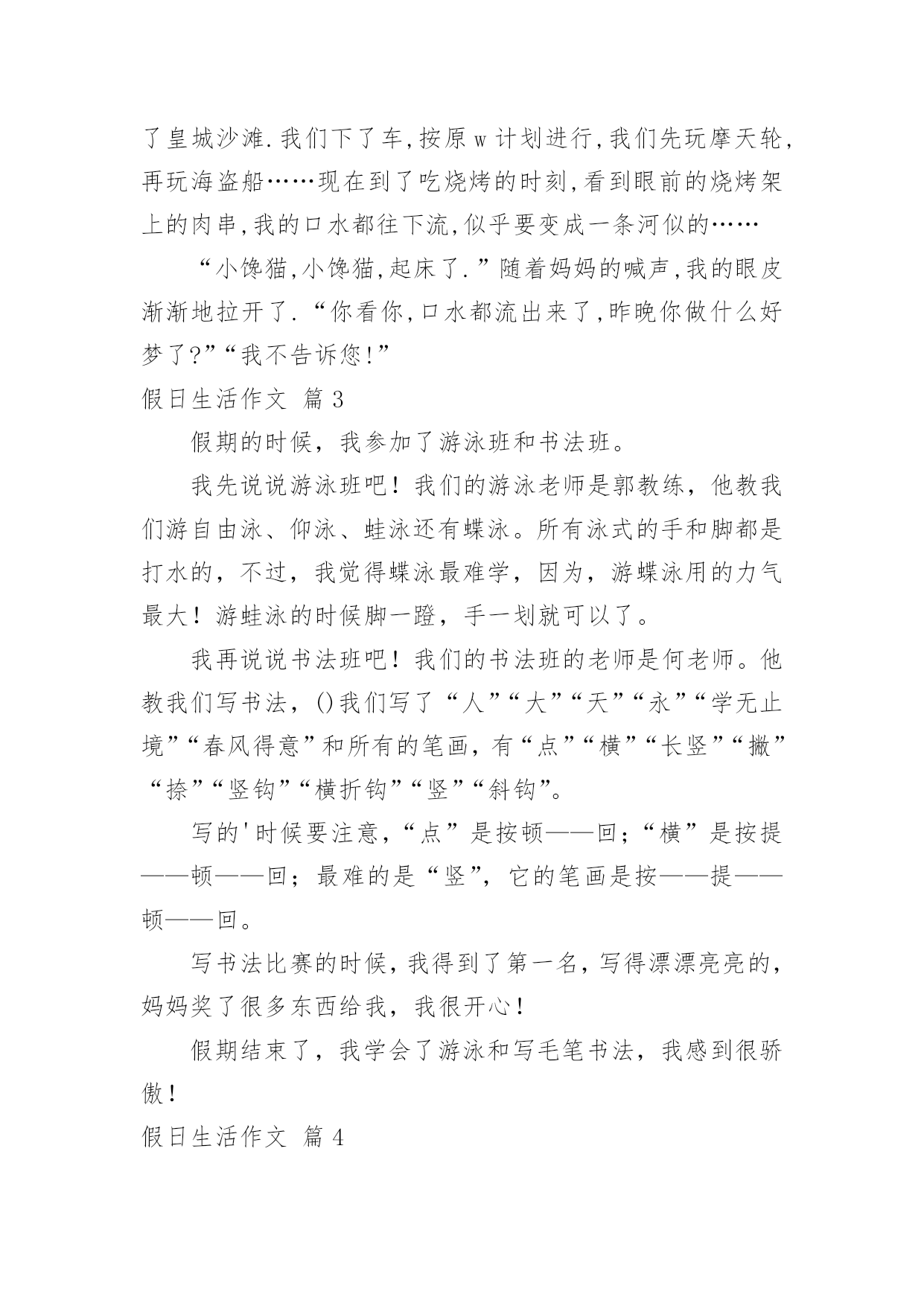 了皇城沙滩.我们下了车,按原w计划进行,我们先玩摩天轮,再玩海盗船……现在到了吃烧烤的时刻,看到眼前的烧烤架上的肉串,我的口水都往下流,似乎要变成一条河似的……

“小馋猫,小馋猫,起床了.”随着妈妈的喊声,我的眼皮渐渐地拉开了.“你看你,口水都流出来了,昨晚你做什么好梦了?”“我不告诉您!”

假日生活作文 篇3

假期的时候，我参加了游泳班和书法班。

我先说说游泳班吧！我们的游泳老师是郭教练，他教我们游自由泳、仰泳、蛙泳还有蝶泳。所有泳式的手和脚都是打水的，不过，我觉得蝶泳最难学，因为，游蝶泳用的力气最大！游蛙泳的时候脚一蹬，手一划就可以了。

我再说说书法班吧！我们的书法班的老师是何老师。他教我们写书法，()我们写了“人”“大”“天”“永”“学无止境”“春风得意”和所有的笔画，有“点”“横”“长竖”“撇”“捺”“竖钩”“横折钩”“竖”“斜钩”。

写的'时候要注意，“点”是按顿——回；“横”是按提——顿——回；最难的是“竖”，它的笔画是按——提——顿——回。

写书法比赛的时候，我得到了第一名，写得漂漂亮亮的，妈妈奖了很多东西给我，我很开心！

假期结束了，我学会了游泳和写毛笔书法，我感到很骄傲！

假日生活作文 篇4